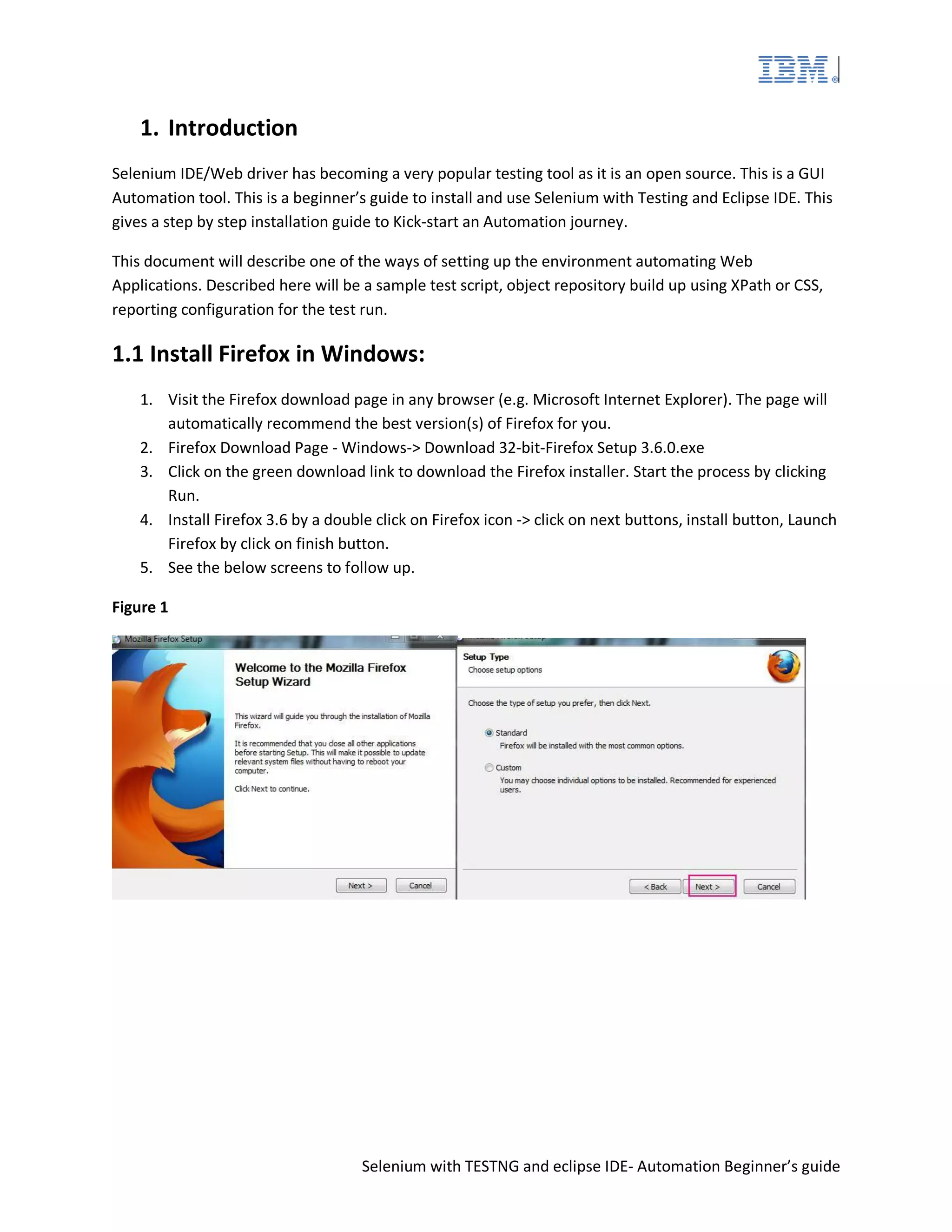 IBM®

1. Introduction

Selenium IDE/Web driver has becoming a very popular testing tool as it is an open source. This is a GUI Automation tool. This is a beginner's guide to install and use Selenium with Testing and Eclipse IDE. This gives a step by step installation guide to Kick-start an Automation journey.

This document will describe one of the ways of setting up the environment automating Web Applications. Described here will be a sample test script, object repository build up using XPath or CSS, reporting configuration for the test run.

1.1 Install Firefox in Windows:

1. Visit the Firefox download page in any browser (e.g. Microsoft Internet Explorer). The page will automatically recommend the best version(s) of Firefox for you.
2. Firefox Download Page - Windows-> Download 32-bit-Firefox Setup 3.6.0.exe
3. Click on the green download link to download the Firefox installer. Start the process by clicking Run.
4. Install Firefox 3.6 by a double click on Firefox icon -> click on next buttons, install button, Launch Firefox by click on finish button.
5. See the below screens to follow up.

Figure 1

Mozilla Firefox Setup

Welcome to the Mozilla Firefox Setup Wizard

This wizard will guide you through the installation of Mozilla Firefox.

It is recommended that you close all other applications before starting Setup. This will make it possible to update relevant system files without having to reboot your computer.

Click Next to continue.

Next > Cancel

Setup Type
Choose setup options

Choose the type of setup you prefer, then click Next.

Standard
Firefox will be installed with the most common options.

Custom
You may choose individual options to be installed. Recommended for experienced users.

< Back Next > Cancel

Selenium with TESTNG and eclipse IDE- Automation Beginner's guide